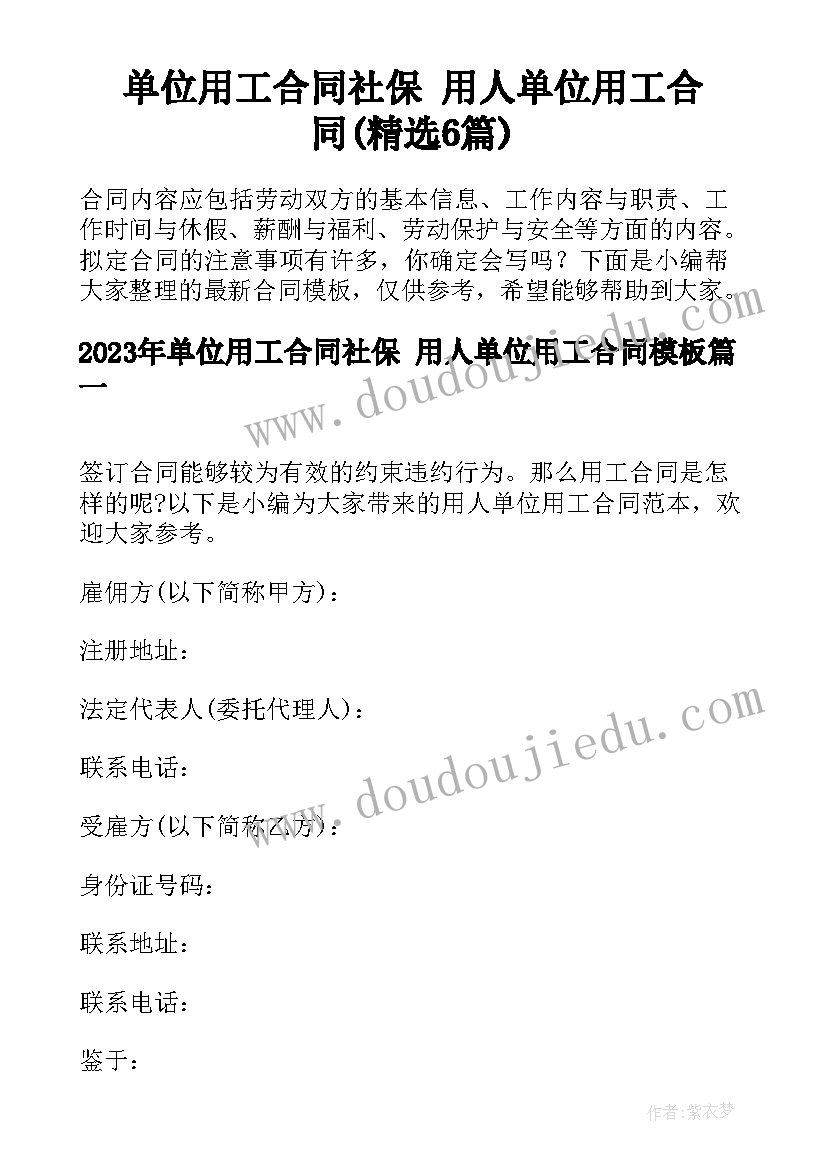 单位用工合同社保 用人单位用工合同(精选6篇)

合同内容应包括劳动双方的基本信息、工作内容与职责、工作时间与休假、薪酬与福利、劳动保护与安全等方面的内容。拟定合同的注意事项有许多，你确定会写吗？下面是小编帮大家整理的最新合同模板，仅供参考，希望能够帮助到大家。

www.doudoujiedu.com

2023年单位用工合同社保 用人单位用工合同模板篇一

签订合同能够较为有效的约束违约行为。那么用工合同是怎样的呢?以下是小编为大家带来的用人单位用工合同范本，欢迎大家参考。

雇佣方(以下简称甲方)：

注册地址：

法定代表人(委托代理人)：

www.doudoujiedu.com

联系电话：

受雇方(以下简称乙方)：

身份证号码：

联系地址：

联系电话：

鉴于：

作者：紫衣梦